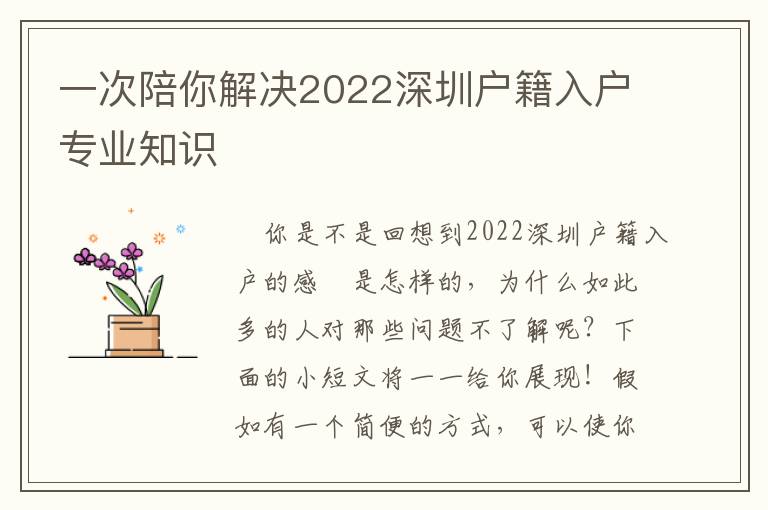 一次陪你解决2022深圳户籍入户专业知识

你是不是回想到2022深圳户籍入户的感　是怎样的，为什么如此多的人对那些问题不了解呢？下面的小短文将一一给你展现！假如有一个简便的方式，可以使你